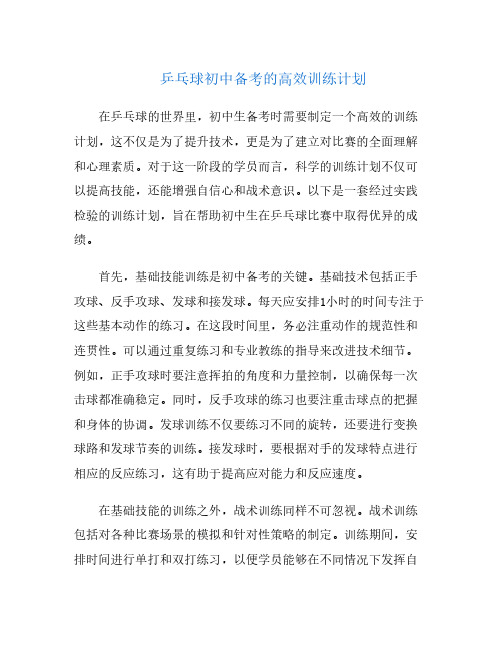 乒乓球初中备考的高效训练计划

在乒乓球的世界里，初中生备考时需要制定一个高效的训练计划，这不仅是为了提升技术，更是为了建立对比赛的全面理解和心理素质。对于这一阶段的学员而言，科学的训练计划不仅可以提高技能，还能增强自信心和战术意识。以下是一套经过实践检验的训练计划，旨在帮助初中生在乒乓球比赛中取得优异的成绩。

首先，基础技能训练是初中备考的关键。基础技术包括正手攻球、反手攻球、发球和接发球。每天应安排1小时的时间专注于这些基本动作的练习。在这段时间里，务必注重动作的规范性和连贯性。可以通过重复练习和专业教练的指导来改进技术细节。例如，正手攻球时要注意挥拍的角度和力量控制，以确保每一次击球都准确稳定。同时，反手攻球的练习也要注重击球点的把握和身体的协调。发球训练不仅要练习不同的旋转，还要进行变换球路和发球节奏的训练。接发球时，要根据对手的发球特点进行相应的反应练习，这有助于提高应对能力和反应速度。

在基础技能的训练之外，战术训练同样不可忽视。战术训练包括对各种比赛场景的模拟和针对性策略的制定。训练期间，安排时间进行单打和双打练习，以便学员能够在不同情况下发挥自